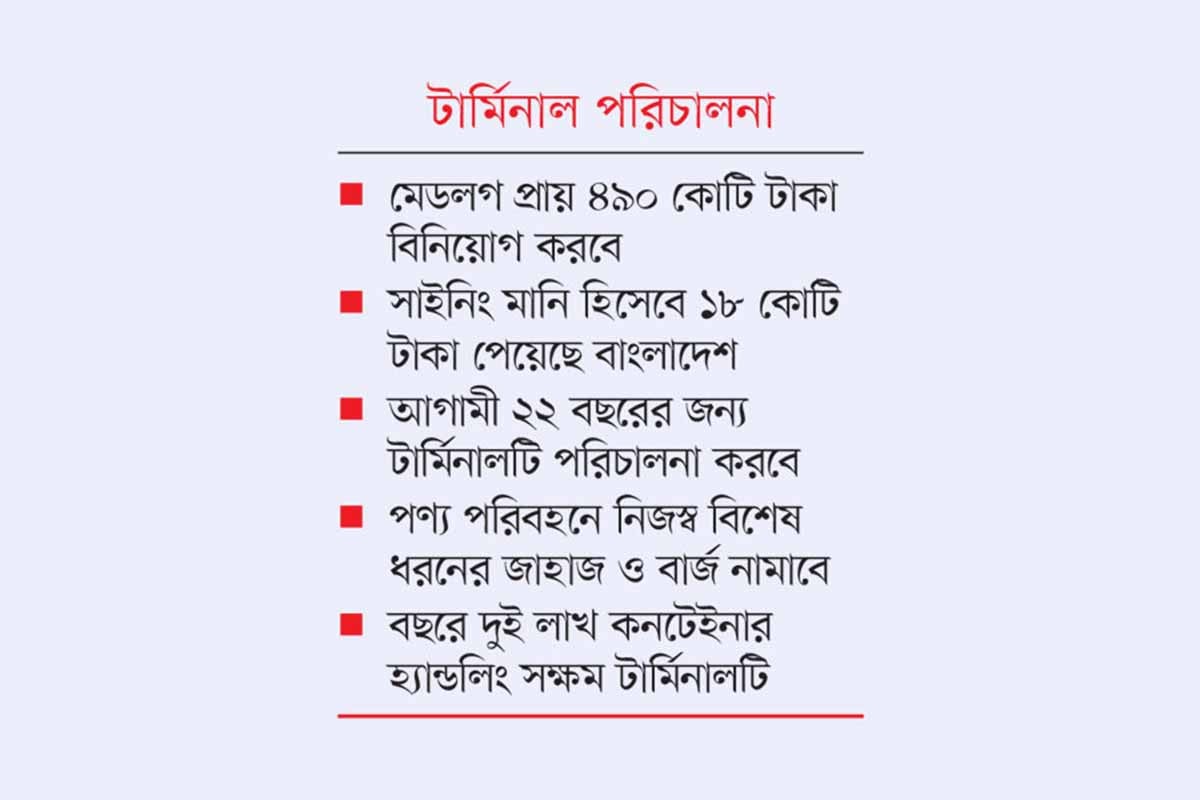 টার্মিনাল পরিচালনা

■ মেডলগ প্রায় ৪৯০ কোটি টাকা বিনিয়োগ করবে

■ সাইনিং মানি হিসেবে ১৮ কোটি টাকা পেয়েছে বাংলাদেশ

■ আগামী ২২ বছরের জন্য টার্মিনালটি পরিচালনা করবে

■ পণ্য পরিবহনে নিজস্ব বিশেষ ধরনের জাহাজ ও বার্জ নামাবে

■ বছরে দুই লাখ কনটেইনার হ্যান্ডলিং সক্ষম টার্মিনালটি